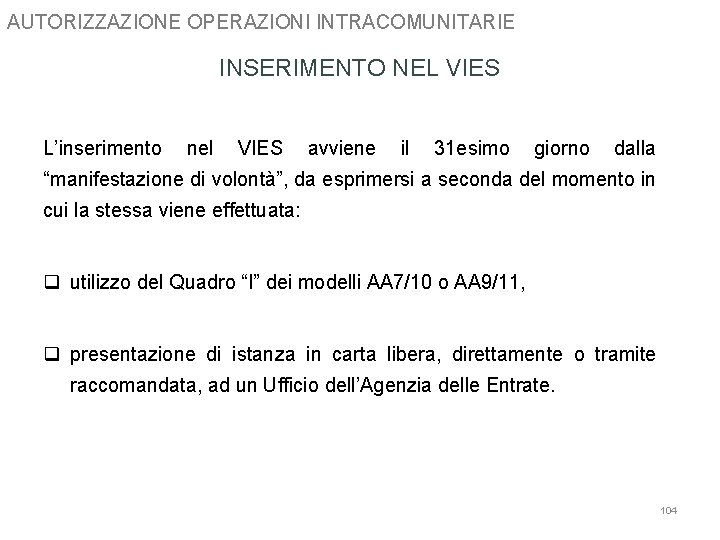 AUTORIZZAZIONE OPERAZIONI INTRACOMUNITARIE

INSERIMENTO NEL VIES

L'inserimento nel VIES avviene il 31esimo giorno dalla "manifestazione di volontà", da esprimersi a seconda del momento in cui la stessa viene effettuata:

❑ utilizzo del Quadro "I" dei modelli AA7/10 o AA9/11,

❑ presentazione di istanza in carta libera, direttamente o tramite raccomandata, ad un Ufficio dell'Agenzia delle Entrate.

104